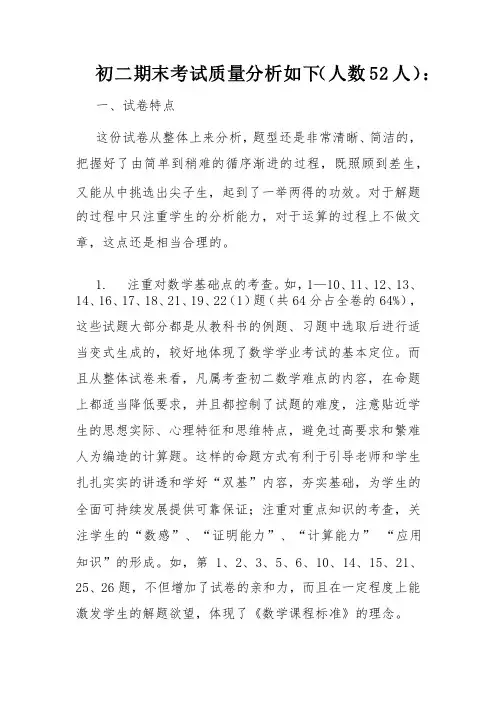 初二期末考试质量分析如下(人数52人)：

一、试卷特点

这份试卷从整体上来分析，题型还是非常清晰、简洁的，把握好了由简单到稍难的循序渐进的过程，既照顾到差生，又能从中挑选出尖子生，起到了一举两得的功效。对于解题的过程中只注重学生的分析能力，对于运算的过程上不做文章，这点还是相当合理的。

1.　注重对数学基础点的考查。如，1—10、11、12、13、14、16、17、18、21、19、22（1）题（共64分占全卷的64%），这些试题大部分都是从教科书的例题、习题中选取后进行适当变式生成的，较好地体现了数学学业考试的基本定位。而且从整体试卷来看，凡属考查初二数学难点的内容，在命题上都适当降低要求，并且都控制了试题的难度，注意贴近学生的思想实际、心理特征和思维特点，避免过高要求和繁难人为编造的计算题。这样的命题方式有利于引导老师和学生扎扎实实的讲透和学好“双基”内容，夯实基础，为学生的全面可持续发展提供可靠保证；注重对重点知识的考查，关注学生的“数感”、“证明能力”、“计算能力”　“应用知识”的形成。如，第 1、2、3、5、6、10、14、15、21、25、26题，不但增加了试卷的亲和力，而且在一定程度上能激发学生的解题欲望，体现了《数学课程标准》的理念。